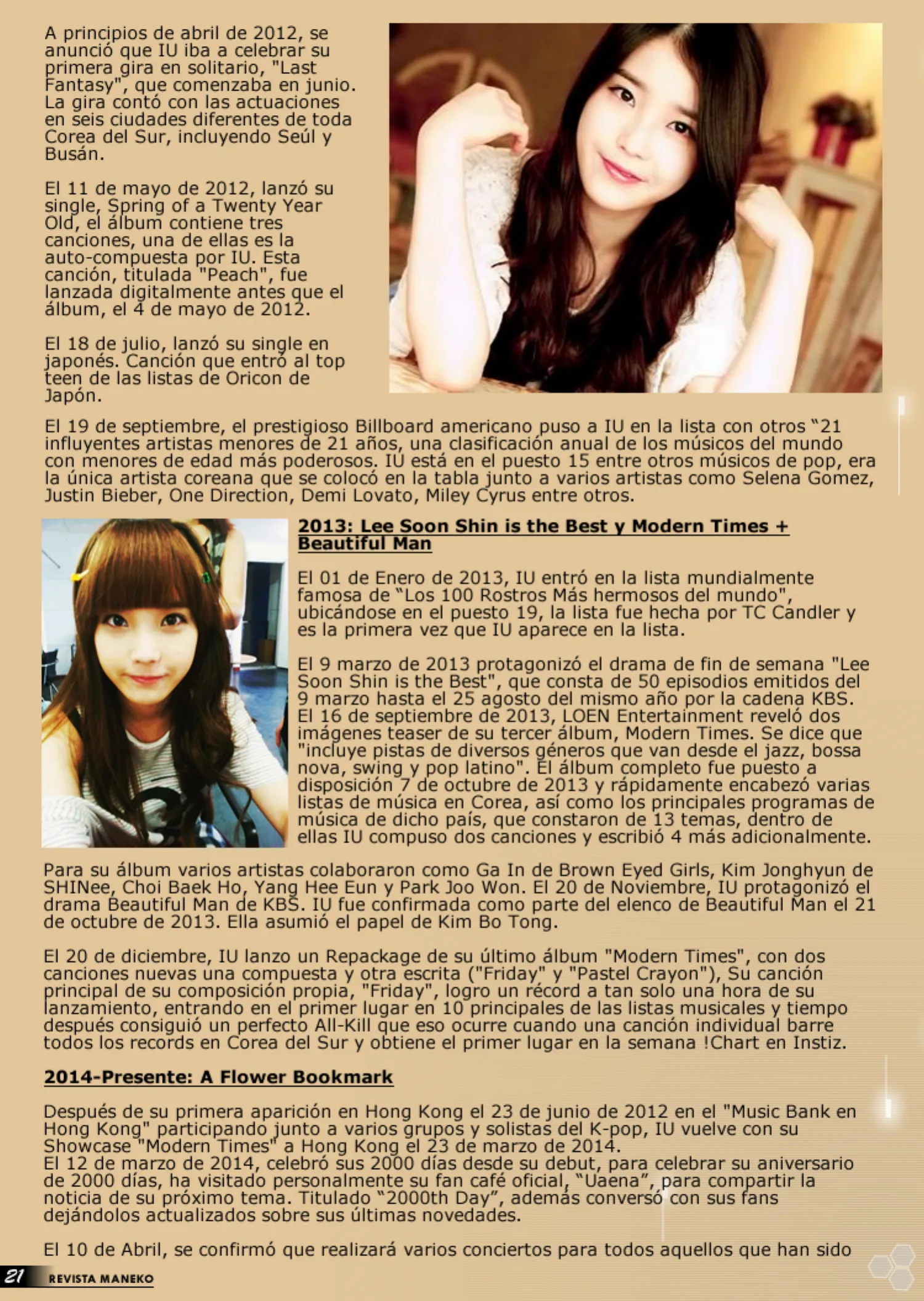 A principios de abril de 2012, se anunció que IU iba a celebrar su primera gira en solitario, "Last Fantasy", que comenzaba en junio. La gira contó con las actuaciones en seis ciudades diferentes de toda Corea del Sur, incluyendo Seúl y Busán.

El 11 de mayo de 2012, lanzó su single, Spring of a Twenty Year Old, el álbum contiene tres canciones, una de ellas es la auto-compuesta por IU. Esta canción, titulada "Peach", fue lanzada digitalmente antes que el álbum, el 4 de mayo de 2012.

El 18 de julio, lanzó su single en japonés. Canción que entró al top teen de las listas de Oricon de Japón.

El 19 de septiembre, el prestigioso Billboard americano puso a IU en la lista con otros "21 influyentes artistas menores de 21 años, una clasificación anual de los músicos del mundo con menores de edad más poderosos. IU está en el puesto 15 entre otros músicos de pop, era la única artista coreana que se colocó en la tabla junto a varios artistas como Selena Gomez, Justin Bieber, One Direction, Demi Lovato, Miley Cyrus entre otros.

2013: Lee Soon Shin is the Best y Modern Times + Beautiful Man

El 01 de Enero de 2013, IU entró en la lista mundialmente famosa de "Los 100 Rostros Más hermosos del mundo", ubicándose en el puesto 19, la lista fue hecha por TC Candler y es la primera vez que IU aparece en la lista.

El 9 marzo de 2013 protagonizó el drama de fin de semana "Lee Soon Shin is the Best", que consta de 50 episodios emitidos del 9 marzo hasta el 25 agosto del mismo año por la cadena KBS. El 16 de septiembre de 2013, LOEN Entertainment reveló dos imágenes teaser de su tercer álbum, Modern Times. Se dice que "incluye pistas de diversos géneros que van desde el jazz, bossa nova, swing y pop latino". El álbum completo fue puesto a disposición 7 de octubre de 2013 y rápidamente encabezó varias listas de música en Corea, así como los principales programas de música de dicho país, que constaron de 13 temas, dentro de ellas IU compuso dos canciones y escribió 4 más adicionalmente.

Para su álbum varios artistas colaboraron como Ga In de Brown Eyed Girls, Kim Jonghyun de SHINee, Choi Baek Ho, Yang Hee Eun y Park Joo Won. El 20 de Noviembre, IU protagonizó el drama Beautiful Man de KBS. IU fue confirmada como parte del elenco de Beautiful Man el 21 de octubre de 2013. Ella asumió el papel de Kim Bo Tong.

El 20 de diciembre, IU lanzo un Repackage de su último álbum "Modern Times", con dos canciones nuevas una compuesta y otra escrita ("Friday" y "Pastel Crayon"), Su canción principal de su composición propia, "Friday", logro un récord a tan solo una hora de su lanzamiento, entrando en el primer lugar en 10 principales de las listas musicales y tiempo después consiguió un perfecto All-Kill que eso ocurre cuando una canción individual barre todos los records en Corea del Sur y obtiene el primer lugar en la semana !Chart en Instiz.

2014-Presente: A Flower Bookmark

Después de su primera aparición en Hong Kong el 23 de junio de 2012 en el "Music Bank en Hong Kong" participando junto a varios grupos y solistas del K-pop, IU vuelve con su Showcase "Modern Times" a Hong Kong el 23 de marzo de 2014.
El 12 de marzo de 2014, celebró sus 2000 días desde su debut, para celebrar su aniversario de 2000 días, ha visitado personalmente su fan café oficial, "Uaena", para compartir la noticia de su próximo tema. Titulado "2000th Day", además conversó con sus fans dejándolos actualizados sobre sus últimas novedades.

El 10 de Abril, se confirmó que realizará varios conciertos para todos aquellos que han sido

21 REVISTA MANEKO